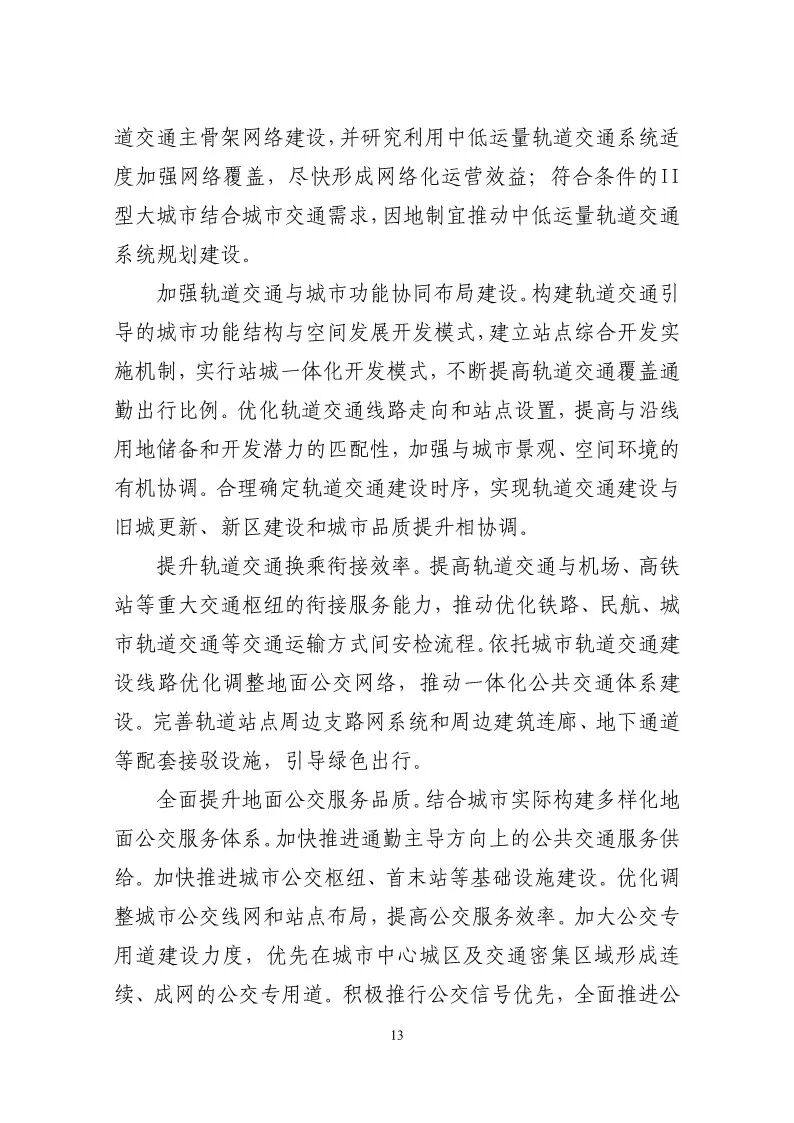 道交通主骨架网络建设，并研究利用中低运量轨道交通系统适度加强网络覆盖，尽快形成网络化运营效益；符合条件的II型大城市结合城市交通需求，因地制宜推动中低运量轨道交通系统规划建设。

加强轨道交通与城市功能协同布局建设。构建轨道交通引导的城市功能结构与空间发展开发模式，建立站点综合开发实施机制，实行站城一体化开发模式，不断提高轨道交通覆盖通勤出行比例。优化轨道交通线路走向和站点设置，提高与沿线用地储备和开发潜力的匹配性，加强与城市景观、空间环境的有机协调。合理确定轨道交通建设时序，实现轨道交通建设与旧城更新、新区建设和城市品质提升相协调。

提升轨道交通换乘衔接效率。提高轨道交通与机场、高铁站等重大交通枢纽的衔接服务能力，推动优化铁路、民航、城市轨道交通等交通运输方式间安检流程。依托城市轨道交通建设线路优化调整地面公交网络，推动一体化公共交通体系建设。完善轨道站点周边支路网系统和周边建筑连廊、地下通道等配套接驳设施，引导绿色出行。

全面提升地面公交服务品质。结合城市实际构建多样化地面公交服务体系。加快推进通勤主导方向上的公共交通服务供给。加快推进城市公交枢纽、首末站等基础设施建设。优化调整城市公交线网和站点布局，提高公交服务效率。加大公交专用道建设力度，优先在城市中心城区及交通密集区域形成连续、成网的公交专用道。积极推行公交信号优先，全面推进公

13